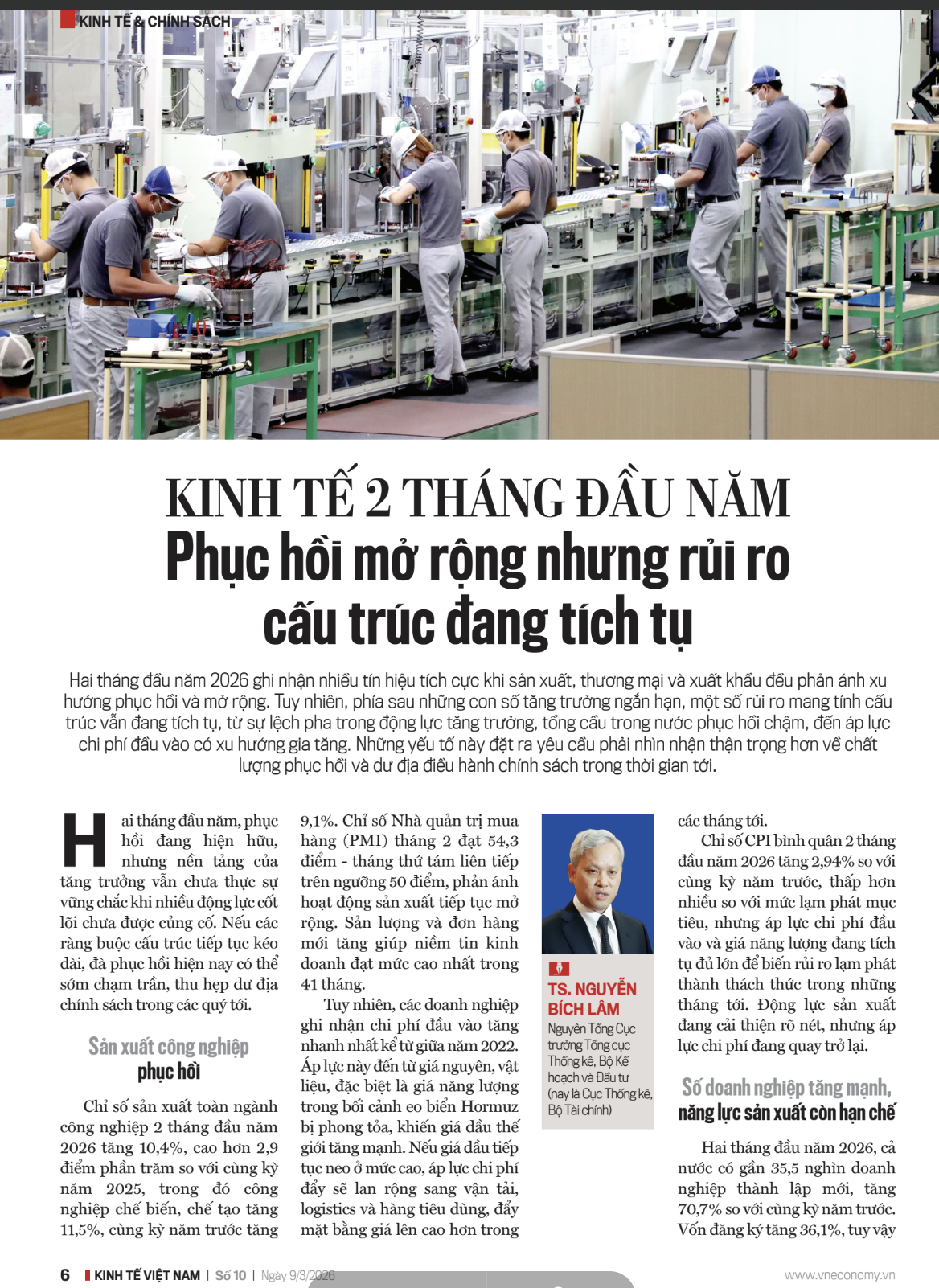 KINH TẾ & CHÍNH SÁCH

KINH TẾ 2 THÁNG ĐẦU NĂM
Phục hồi mở rộng nhưng rủi ro cấu trúc đang tích tụ

Hai tháng đầu năm 2026 ghi nhận nhiều tín hiệu tích cực khi sản xuất, thương mại và xuất khẩu đều phản ánh xu hướng phục hồi và mở rộng. Tuy nhiên, phía sau những con số tăng trưởng ngắn hạn, một số rủi ro mang tính cấu trúc vẫn đang tích tụ, từ sự lệch pha trong động lực tăng trưởng, tổng cầu trong nước phục hồi chậm, đến áp lực chi phí đầu vào có xu hướng gia tăng. Những yếu tố này đặt ra yêu cầu phải nhìn nhận thận trọng hơn về chất lượng phục hồi và dư địa điều hành chính sách trong thời gian tới.

Hai tháng đầu năm, phục hồi đang hiện hữu, nhưng nền tảng của tăng trưởng vẫn chưa thực sự vững chắc khi nhiều động lực cốt lõi chưa được củng cố. Nếu các ràng buộc cấu trúc tiếp tục kéo dài, đà phục hồi hiện nay có thể sớm chạm trần, thu hẹp dư địa chính sách trong các quý tới.

Sản xuất công nghiệp phục hồi

Chỉ số sản xuất toàn ngành công nghiệp 2 tháng đầu năm 2026 tăng 10,4%, cao hơn 2,9 điểm phần trăm so với cùng kỳ năm 2025, trong đó công nghiệp chế biến, chế tạo tăng 11,5%, cùng kỳ năm trước tăng 9,1%. Chỉ số Nhà quản trị mua hàng (PMI) tháng 2 đạt 54,3 điểm - tháng thứ tám liên tiếp trên ngưỡng 50 điểm, phản ánh hoạt động sản xuất tiếp tục mở rộng. Sản lượng và đơn hàng mới tăng giúp niềm tin kinh doanh đạt mức cao nhất trong 41 tháng.

Tuy nhiên, các doanh nghiệp ghi nhận chi phí đầu vào tăng nhanh nhất kể từ giữa năm 2022. Áp lực này đến từ giá nguyên, vật liệu, đặc biệt là giá năng lượng trong bối cảnh eo biển Hormuz bị phong tỏa, khiến giá dầu thế giới tăng mạnh. Nếu giá dầu tiếp tục neo ở mức cao, áp lực chi phí đẩy sẽ lan rộng sang vận tải, logistics và hàng tiêu dùng, đẩy mặt bằng giá lên cao hơn trong

TS. NGUYỄN BÍCH LÂM
Nguyên Tổng Cục trưởng Tổng cục Thống kê, Bộ Kế hoạch và Đầu tư (nay là Cục Thống kê, Bộ Tài chính)

các tháng tới.

Chỉ số CPI bình quân 2 tháng đầu năm 2026 tăng 2,94% so với cùng kỳ năm trước, thấp hơn nhiều so với mức lạm phát mục tiêu, nhưng áp lực chi phí đầu vào và giá năng lượng đang tích tụ đủ lớn để biến rủi ro lạm phát thành thách thức trong những tháng tới. Động lực sản xuất đang cải thiện rõ nét, nhưng áp lực chi phí đang quay trở lại.

Số doanh nghiệp tăng mạnh, năng lực sản xuất còn hạn chế

Hai tháng đầu năm 2026, cả nước có gần 35,5 nghìn doanh nghiệp thành lập mới, tăng 70,7% so với cùng kỳ năm trước. Vốn đăng ký tăng 36,1%, tuy vậy

6 KINH TẾ VIỆT NAM | Số 10 | Ngày 9/3/2026 www.vneconomy.vn